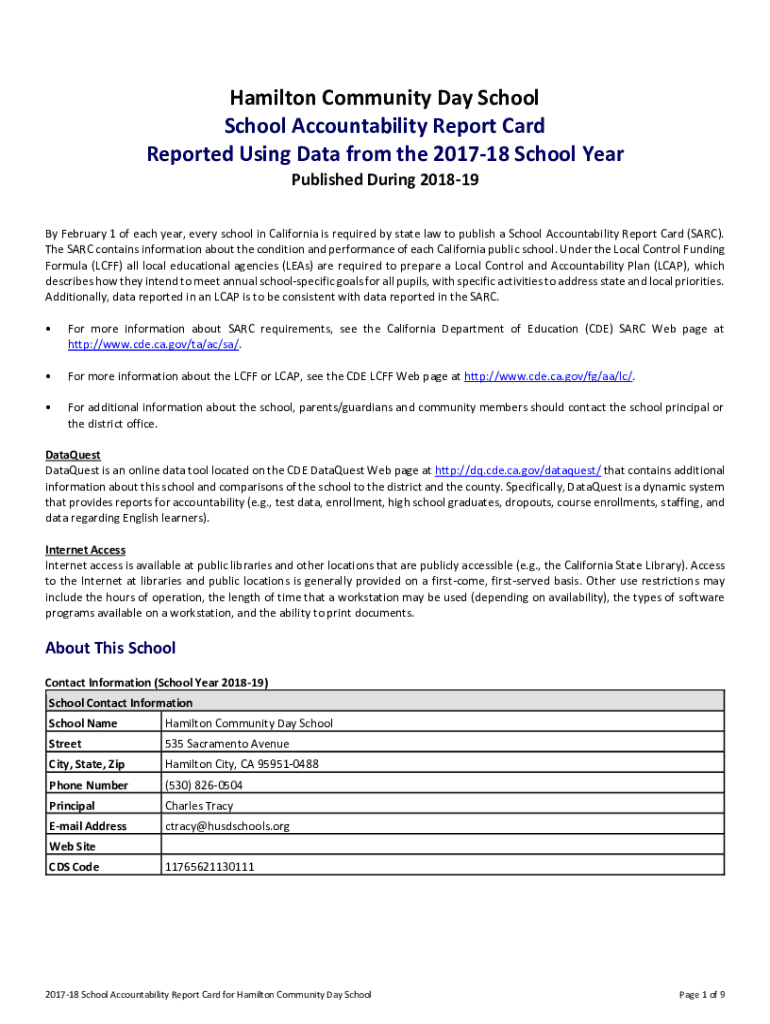 Hamilton Community Day School
School Accountability Report Card
Reported Using Data from the 2017-18 School Year
Published During 2018-19

By February 1 of each year, every school in California is required by state law to publish a School Accountability Report Card (SARC). The SARC contains information about the condition and performance of each California public school. Under the Local Control Funding Formula (LCFF) all local educational agencies (LEAs) are required to prepare a Local Control and Accountability Plan (LCAP), which describes how they intend to meet annual school-specific goals for all pupils, with specific activities to address state and local priorities. Additionally, data reported in an LCAP is to be consistent with data reported in the SARC.

• For more information about SARC requirements, see the California Department of Education (CDE) SARC Web page at http://www.cde.ca.gov/ta/ac/sa/.

• For more information about the LCFF or LCAP, see the CDE LCFF Web page at http://www.cde.ca.gov/fg/aa/lc/.

• For additional information about the school, parents/guardians and community members should contact the school principal or the district office.

DataQuest
DataQuest is an online data tool located on the CDE DataQuest Web page at http://dq.cde.ca.gov/dataquest/ that contains additional information about this school and comparisons of the school to the district and the county. Specifically, DataQuest is a dynamic system that provides reports for accountability (e.g., test data, enrollment, high school graduates, dropouts, course enrollments, staffing, and data regarding English learners).

Internet Access
Internet access is available at public libraries and other locations that are publicly accessible (e.g., the California State Library). Access to the Internet at libraries and public locations is generally provided on a first-come, first-served basis. Other use restrictions may include the hours of operation, the length of time that a workstation may be used (depending on availability), the types of software programs available on a workstation, and the ability to print documents.

About This School

Contact Information (School Year 2018-19)

| School Contact Information | |
|---|---|
| School Name | Hamilton Community Day School |
| Street | 535 Sacramento Avenue |
| City, State, Zip | Hamilton City, CA 95951-0488 |
| Phone Number | (530) 826-0504 |
| Principal | Charles Tracy |
| E-mail Address | ctracy@husdschools.org |
| Web Site | |
| CDS Code | 11765621130111 |

2017-18 School Accountability Report Card for Hamilton Community Day School
Page 1 of 9